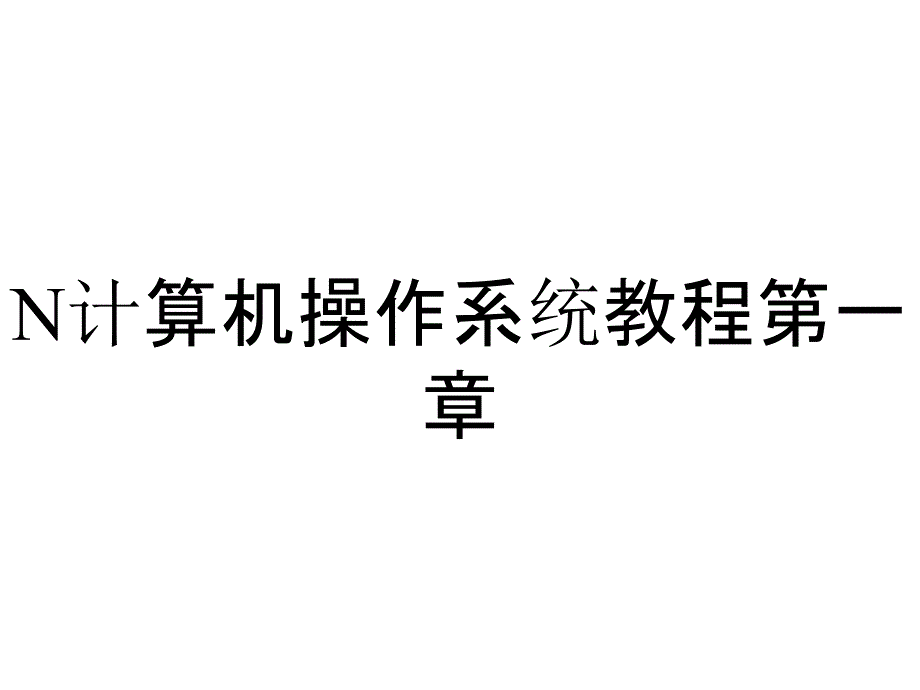 N计算机操作系统教程第一章